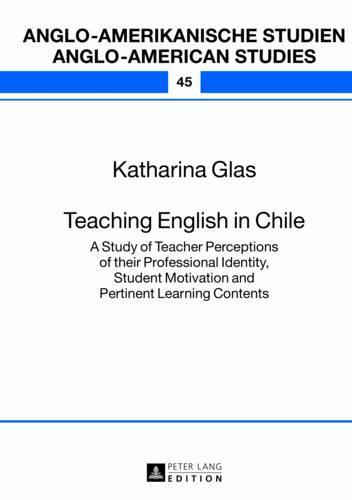 ANGLO-AMERIKANISCHE STUDIEN
ANGLO-AMERICAN STUDIES

45

Katharina Glas

Teaching English in Chile

A Study of Teacher Perceptions of their Professional Identity, Student Motivation and Pertinent Learning Contents

PETER LANG
EDITION